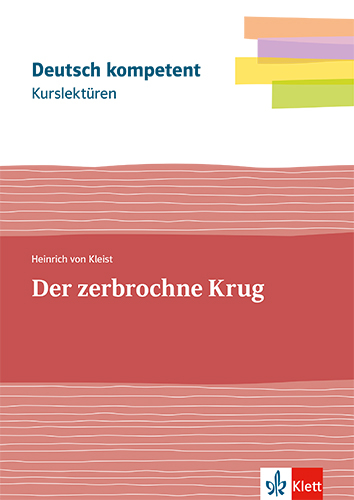 Deutsch kompetent
Kurslektüren

Heinrich von Kleist

Der zerbrochne Krug

Klett